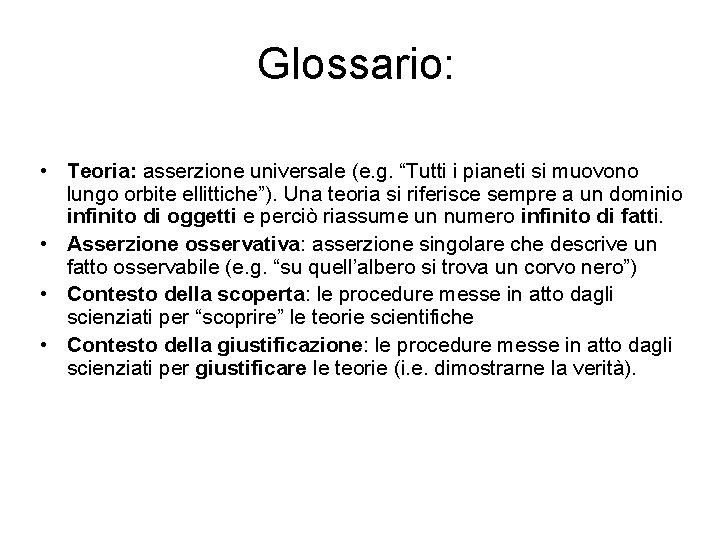 Glossario:

• Teoria: asserzione universale (e.g. “Tutti i pianeti si muovono lungo orbite ellittiche”). Una teoria si riferisce sempre a un dominio infinito di oggetti e perciò riassume un numero infinito di fatti.
• Asserzione osservativa: asserzione singolare che descrive un fatto osservabile (e.g. “su quell’albero si trova un corvo nero”)
• Contesto della scoperta: le procedure messe in atto dagli scienziati per “scoprire” le teorie scientifiche
• Contesto della giustificazione: le procedure messe in atto dagli scienziati per giustificare le teorie (i.e. dimostrarne la verità).